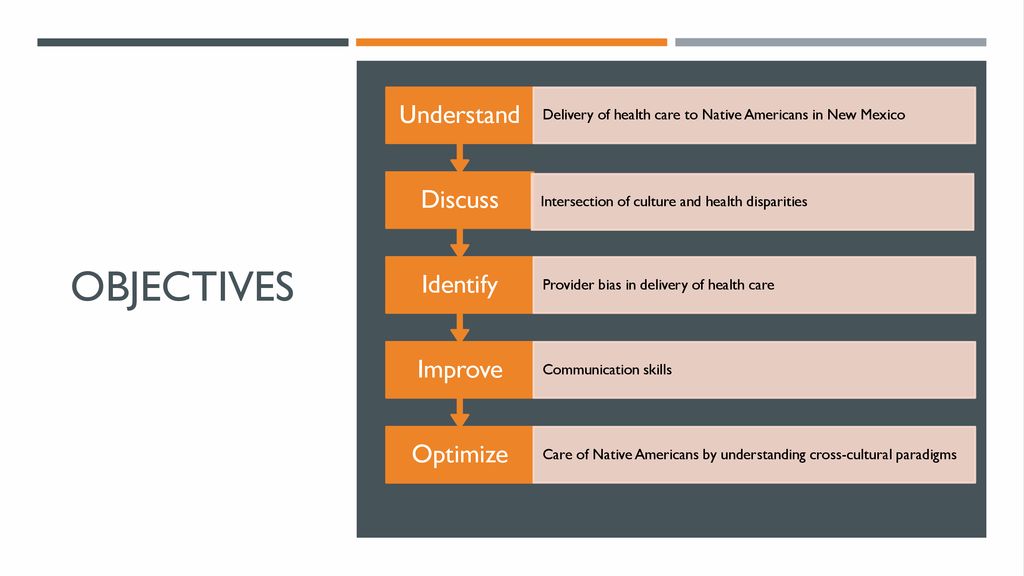 OBJECTIVES

Understand
Delivery of health care to Native Americans in New Mexico

Discuss
Intersection of culture and health disparities

Identify
Provider bias in delivery of health care

Improve
Communication skills

Optimize
Care of Native Americans by understanding cross-cultural paradigms